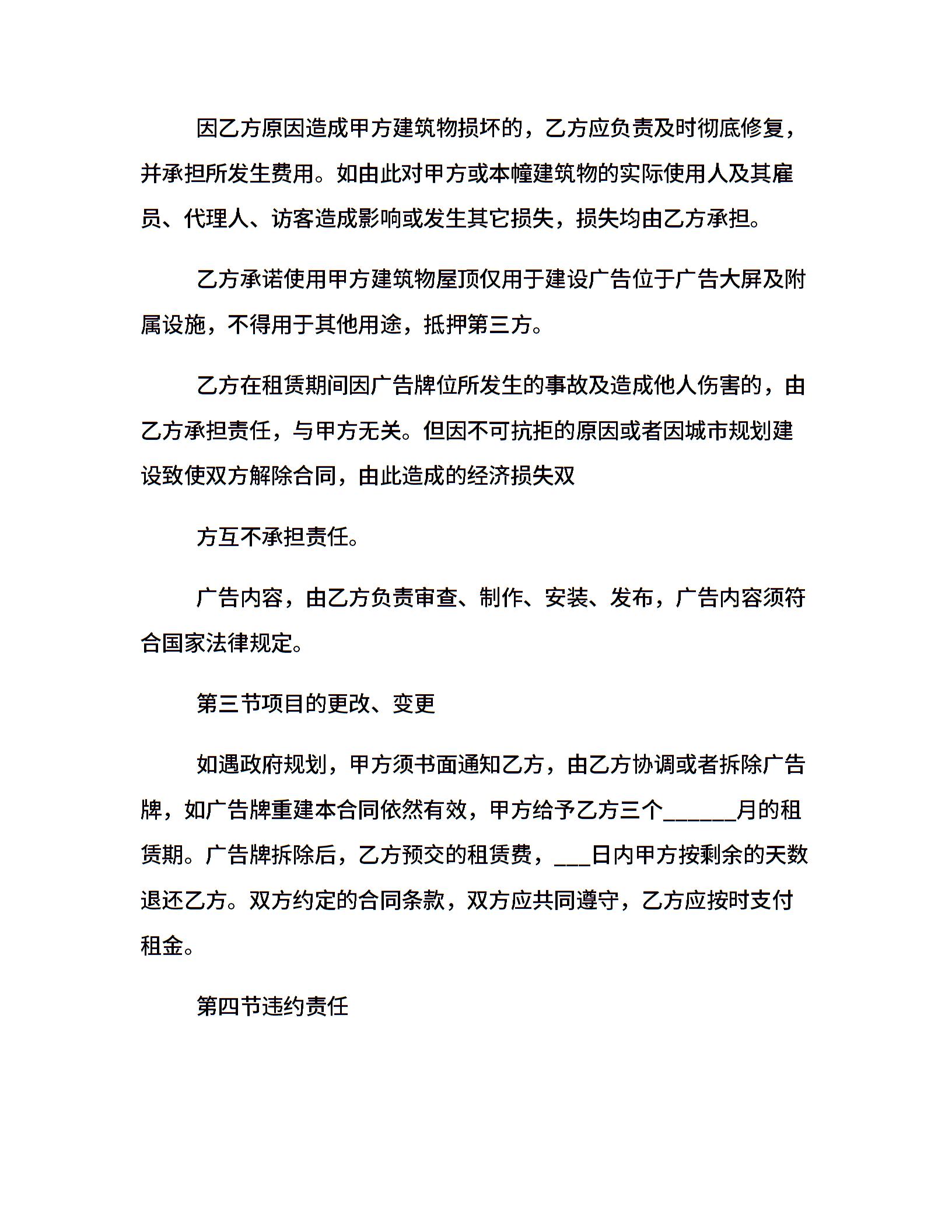 因乙方原因造成甲方建筑物损坏的，乙方应负责及时彻底修复，并承担所发生费用。如由此对甲方或本幢建筑物的实际使用人及其雇员、代理人、访客造成影响或发生其它损失，损失均由乙方承担。

乙方承诺使用甲方建筑物屋顶仅用于建设广告位于广告大屏及附属设施，不得用于其他用途，抵押第三方。

乙方在租赁期间因广告牌位所发生的事故及造成他人伤害的，由乙方承担责任，与甲方无关。但因不可抗拒的原因或者因城市规划建设致使双方解除合同，由此造成的经济损失双

方互不承担责任。

广告内容，由乙方负责审查、制作、安装、发布，广告内容须符合国家法律规定。

第三节项目的更改、变更

如遇政府规划，甲方须书面通知乙方，由乙方协调或者拆除广告牌，如广告牌重建本合同依然有效，甲方给予乙方三个______月的租赁期。广告牌拆除后，乙方预交的租赁费，___日内甲方按剩余的天数退还乙方。双方约定的合同条款，双方应共同遵守，乙方应按时支付租金。

第四节违约责任